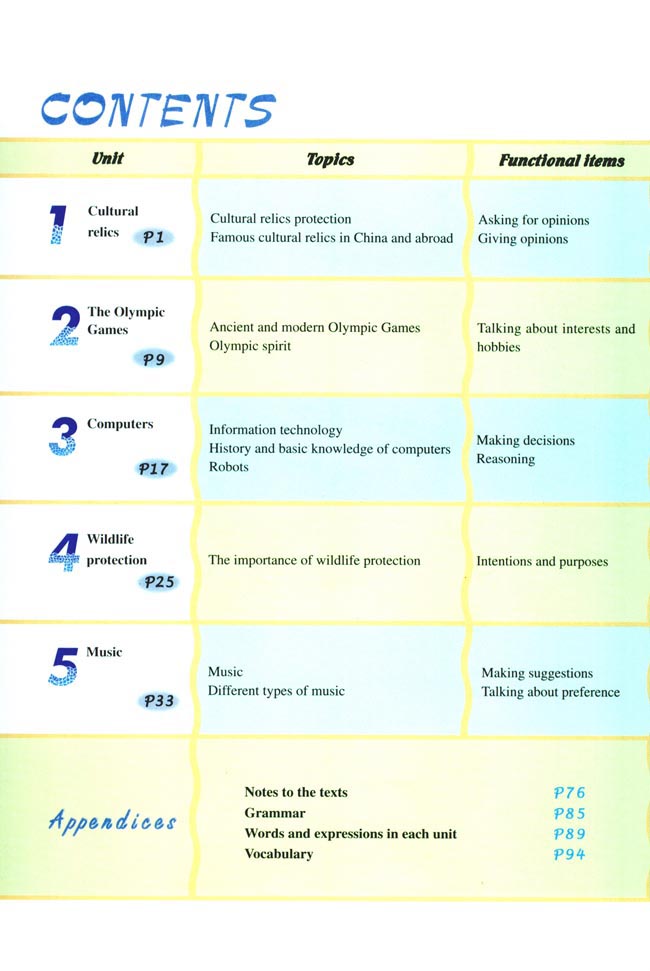 CONTENTS

| Unit | Topics | Functional items |
|---|---|---|
| 1 Cultural relics P1 | Cultural relics protection Famous cultural relics in China and abroad | Asking for opinions Giving opinions |
| 2 The Olympic Games P9 | Ancient and modern Olympic Games Olympic spirit | Talking about interests and hobbies |
| 3 Computers P17 | Information technology History and basic knowledge of computers Robots | Making decisions Reasoning |
| 4 Wildlife protection P25 | The importance of wildlife protection | Intentions and purposes |
| 5 Music P33 | Music Different types of music | Making suggestions Talking about preference |

Appendices

Notes to the texts P76
Grammar P85
Words and expressions in each unit P89
Vocabulary P94